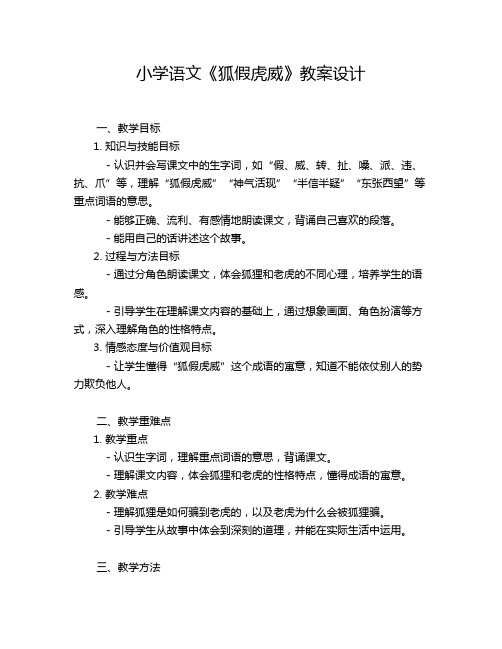 小学语文《狐假虎威》教案设计

一、教学目标

1. 知识与技能目标

- 认识并会写课文中的生字词，如“假、威、转、扯、嗓、派、违、抗、爪”等，理解“狐假虎威”“神气活现”“半信半疑”“东张西望”等重点词语的意思。

- 能够正确、流利、有感情地朗读课文，背诵自己喜欢的段落。

- 能用自己的话讲述这个故事。

2. 过程与方法目标

- 通过分角色朗读课文，体会狐狸和老虎的不同心理，培养学生的语感。

- 引导学生在理解课文内容的基础上，通过想象画面、角色扮演等方式，深入理解角色的性格特点。

3. 情感态度与价值观目标

- 让学生懂得“狐假虎威”这个成语的寓意，知道不能依仗别人的势力欺负他人。

二、教学重难点

1. 教学重点

- 认识生字词，理解重点词语的意思，背诵课文。

- 理解课文内容，体会狐狸和老虎的性格特点，懂得成语的寓意。

2. 教学难点

- 理解狐狸是如何骗到老虎的，以及老虎为什么会被狐狸骗。

- 引导学生从故事中体会到深刻的道理，并能在实际生活中运用。

三、教学方法